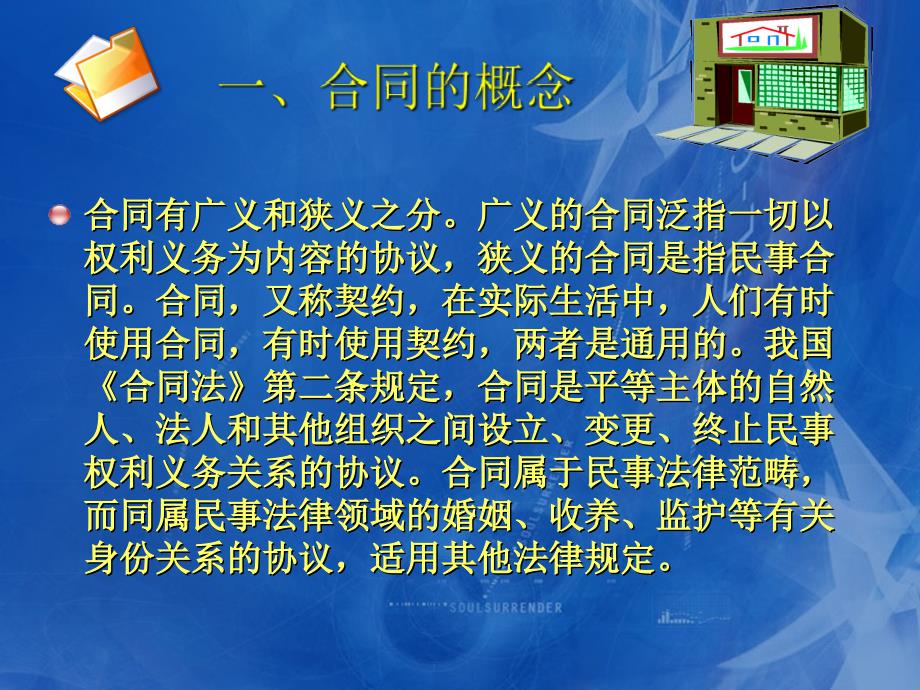 一、合同的概念

合同有广义和狭义之分。广义的合同泛指一切以权利义务为内容的协议，狭义的合同是指民事合同。合同，又称契约，在实际生活中，人们有时使用合同，有时使用契约，两者是通用的。我国《合同法》第二条规定，合同是平等主体的自然人、法人和其他组织之间设立、变更、终止民事权利义务关系的协议。合同属于民事法律范畴，而同属民事法律领域的婚姻、收养、监护等有关身份关系的协议，适用其他法律规定。

SOULSURRENDER